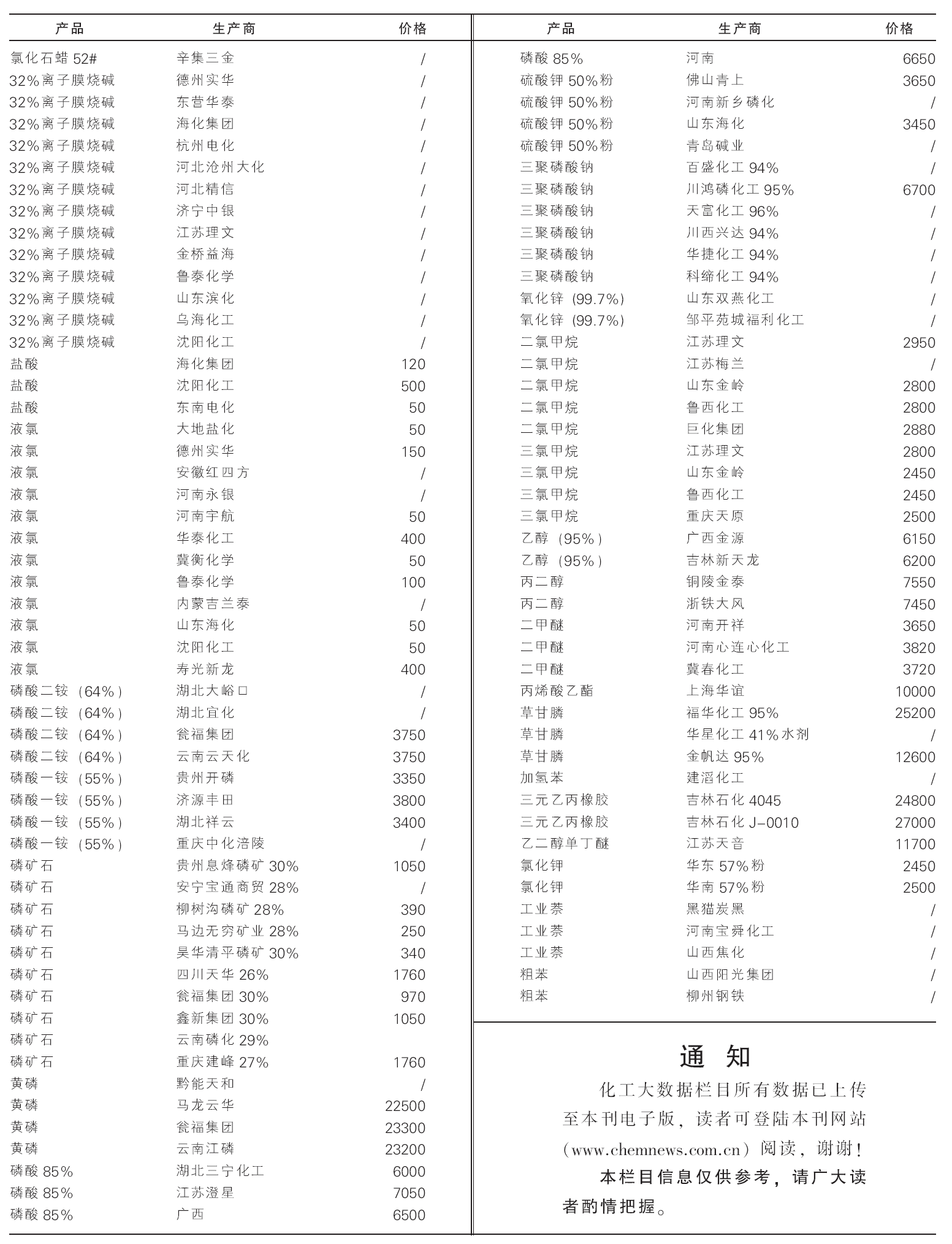 | 产品 | 生产商 | 价格 |
|---|---|---|
| 氯化石蜡 52# | 辛集三金 | / |
| 32%离子膜烧碱 | 德州实华 | / |
| 32%离子膜烧碱 | 东营华泰 | / |
| 32%离子膜烧碱 | 海化集团 | / |
| 32%离子膜烧碱 | 杭州电化 | / |
| 32%离子膜烧碱 | 河北沧州大化 | / |
| 32%离子膜烧碱 | 河北精信 | / |
| 32%离子膜烧碱 | 济宁中银 | / |
| 32%离子膜烧碱 | 江苏理文 | / |
| 32%离子膜烧碱 | 金桥益海 | / |
| 32%离子膜烧碱 | 鲁泰化学 | / |
| 32%离子膜烧碱 | 山东滨化 | / |
| 32%离子膜烧碱 | 乌海化工 | / |
| 32%离子膜烧碱 | 沈阳化工 | / |
| 盐酸 | 海化集团 | 120 |
| 盐酸 | 沈阳化工 | 500 |
| 盐酸 | 东南电化 | 50 |
| 液氯 | 大地盐化 | 50 |
| 液氯 | 德州实华 | 150 |
| 液氯 | 安徽红四方 | / |
| 液氯 | 河南永银 | / |
| 液氯 | 河南宇航 | 50 |
| 液氯 | 华泰化工 | 400 |
| 液氯 | 冀衡化学 | 50 |
| 液氯 | 鲁泰化学 | 100 |
| 液氯 | 内蒙吉兰泰 | / |
| 液氯 | 山东海化 | 50 |
| 液氯 | 沈阳化工 | 50 |
| 液氯 | 寿光新龙 | 400 |
| 磷酸二铵（64%） | 湖北大峪口 | / |
| 磷酸二铵（64%） | 湖北宜化 | / |
| 磷酸二铵（64%） | 瓮福集团 | 3750 |
| 磷酸二铵（64%） | 云南云天化 | 3750 |
| 磷酸一铵（55%） | 贵州开磷 | 3350 |
| 磷酸一铵（55%） | 济源丰田 | 3800 |
| 磷酸一铵（55%） | 湖北祥云 | 3400 |
| 磷酸一铵（55%） | 重庆中化涪陵 | / |
| 磷矿石 | 贵州息烽磷矿 30% | 1050 |
| 磷矿石 | 安宁宝通商贸 28% | / |
| 磷矿石 | 柳树沟磷矿 28% | 390 |
| 磷矿石 | 马边无穷矿业 28% | 250 |
| 磷矿石 | 昊华清平磷矿 30% | 340 |
| 磷矿石 | 四川天华 26% | 1760 |
| 磷矿石 | 瓮福集团 30% | 970 |
| 磷矿石 | 鑫新集团 30% | 1050 |
| 磷矿石 | 云南磷化 29% | |
| 磷矿石 | 重庆建峰 27% | 1760 |
| 黄磷 | 黔能天和 | / |
| 黄磷 | 马龙云华 | 22500 |
| 黄磷 | 瓮福集团 | 23300 |
| 黄磷 | 云南江磷 | 23200 |
| 磷酸 85% | 湖北三宁化工 | 6000 |
| 磷酸 85% | 江苏澄星 | 7050 |
| 磷酸 85% | 广西 | 6500 |

| 产品 | 生产商 | 价格 |
|---|---|---|
| 磷酸 85% | 河南 | 6650 |
| 硫酸钾 50%粉 | 佛山青上 | 3650 |
| 硫酸钾 50%粉 | 河南新乡磷化 | / |
| 硫酸钾 50%粉 | 山东海化 | 3450 |
| 硫酸钾 50%粉 | 青岛碱业 | / |
| 三聚磷酸钠 | 百盛化工 94% | / |
| 三聚磷酸钠 | 川鸿磷化工 95% | 6700 |
| 三聚磷酸钠 | 天富化工 96% | / |
| 三聚磷酸钠 | 川西兴达 94% | / |
| 三聚磷酸钠 | 华捷化工 94% | / |
| 三聚磷酸钠 | 科缔化工 94% | / |
| 氧化锌（99.7%） | 山东双燕化工 | / |
| 氧化锌（99.7%） | 邹平苑城福利化工 | / |
| 二氯甲烷 | 江苏理文 | 2950 |
| 二氯甲烷 | 江苏梅兰 | / |
| 二氯甲烷 | 山东金岭 | 2800 |
| 二氯甲烷 | 鲁西化工 | 2800 |
| 二氯甲烷 | 巨化集团 | 2880 |
| 三氯甲烷 | 江苏理文 | 2800 |
| 三氯甲烷 | 山东金岭 | 2450 |
| 三氯甲烷 | 鲁西化工 | 2450 |
| 三氯甲烷 | 重庆天原 | 2500 |
| 乙醇（95%） | 广西金源 | 6150 |
| 乙醇（95%） | 吉林新天龙 | 6200 |
| 丙二醇 | 铜陵金泰 | 7550 |
| 丙二醇 | 浙铁大风 | 7450 |
| 二甲醚 | 河南开祥 | 3650 |
| 二甲醚 | 河南心连心化工 | 3820 |
| 二甲醚 | 冀春化工 | 3720 |
| 丙烯酸乙酯 | 上海华谊 | 10000 |
| 草甘膦 | 福华化工 95% | 25200 |
| 草甘膦 | 华星化工 41%水剂 | / |
| 草甘膦 | 金帆达 95% | 12600 |
| 加氢苯 | 建滔化工 | / |
| 三元乙丙橡胶 | 吉林石化 4045 | 24800 |
| 三元乙丙橡胶 | 吉林石化 J-0010 | 27000 |
| 乙二醇单丁醚 | 江苏天音 | 11700 |
| 氯化钾 | 华东 57%粉 | 2450 |
| 氯化钾 | 华南 57%粉 | 2500 |
| 工业萘 | 黑猫炭黑 | / |
| 工业萘 | 河南宝舜化工 | / |
| 工业萘 | 山西焦化 | / |
| 粗苯 | 山西阳光集团 | / |
| 粗苯 | 柳州钢铁 | / |

通 知

化工大数据栏目所有数据已上传至本刊电子版，读者可登陆本刊网站（www.chemnews.com.cn）阅读，谢谢！

本栏目信息仅供参考，请广大读者酌情把握。